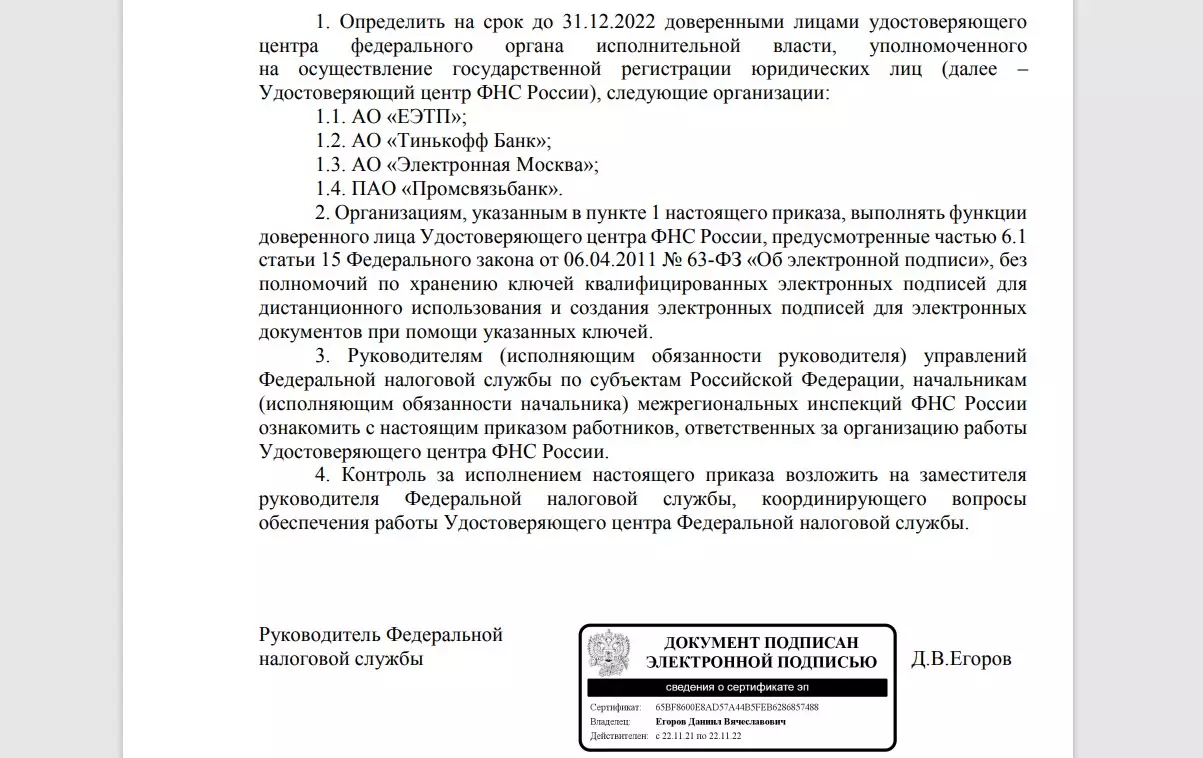 1. Определить на срок до 31.12.2022 доверенными лицами удостоверяющего центра федерального органа исполнительной власти, уполномоченного на осуществление государственной регистрации юридических лиц (далее – Удостоверяющий центр ФНС России), следующие организации:

1.1. АО «ЕЭТП»;

1.2. АО «Тинькофф Банк»;

1.3. АО «Электронная Москва»;

1.4. ПАО «Промсвязьбанк».

2. Организациям, указанным в пункте 1 настоящего приказа, выполнять функции доверенного лица Удостоверяющего центра ФНС России, предусмотренные частью 6.1 статьи 15 Федерального закона от 06.04.2011 № 63-ФЗ «Об электронной подписи», без полномочий по хранению ключей квалифицированных электронных подписей для дистанционного использования и создания электронных подписей для электронных документов при помощи указанных ключей.

3. Руководителям (исполняющим обязанности руководителя) управлений Федеральной налоговой службы по субъектам Российской Федерации, начальникам (исполняющим обязанности начальника) межрегиональных инспекций ФНС России ознакомить с настоящим приказом работников, ответственных за организацию работы Удостоверяющего центра ФНС России.

4. Контроль за исполнением настоящего приказа возложить на заместителя руководителя Федеральной налоговой службы, координирующего вопросы обеспечения работы Удостоверяющего центра Федеральной налоговой службы.

Руководитель Федеральной налоговой службы

ДОКУМЕНТ ПОДПИСАН ЭЛЕКТРОННОЙ ПОДПИСЬЮ

сведения о сертификате эп

Сертификат: 65BF8600E8AD57A44B5FEB6286857488

Владелец: Егоров Даниил Вячеславович

Действителен: с 22.11.21 по 22.11.22

Д.В.Егоров